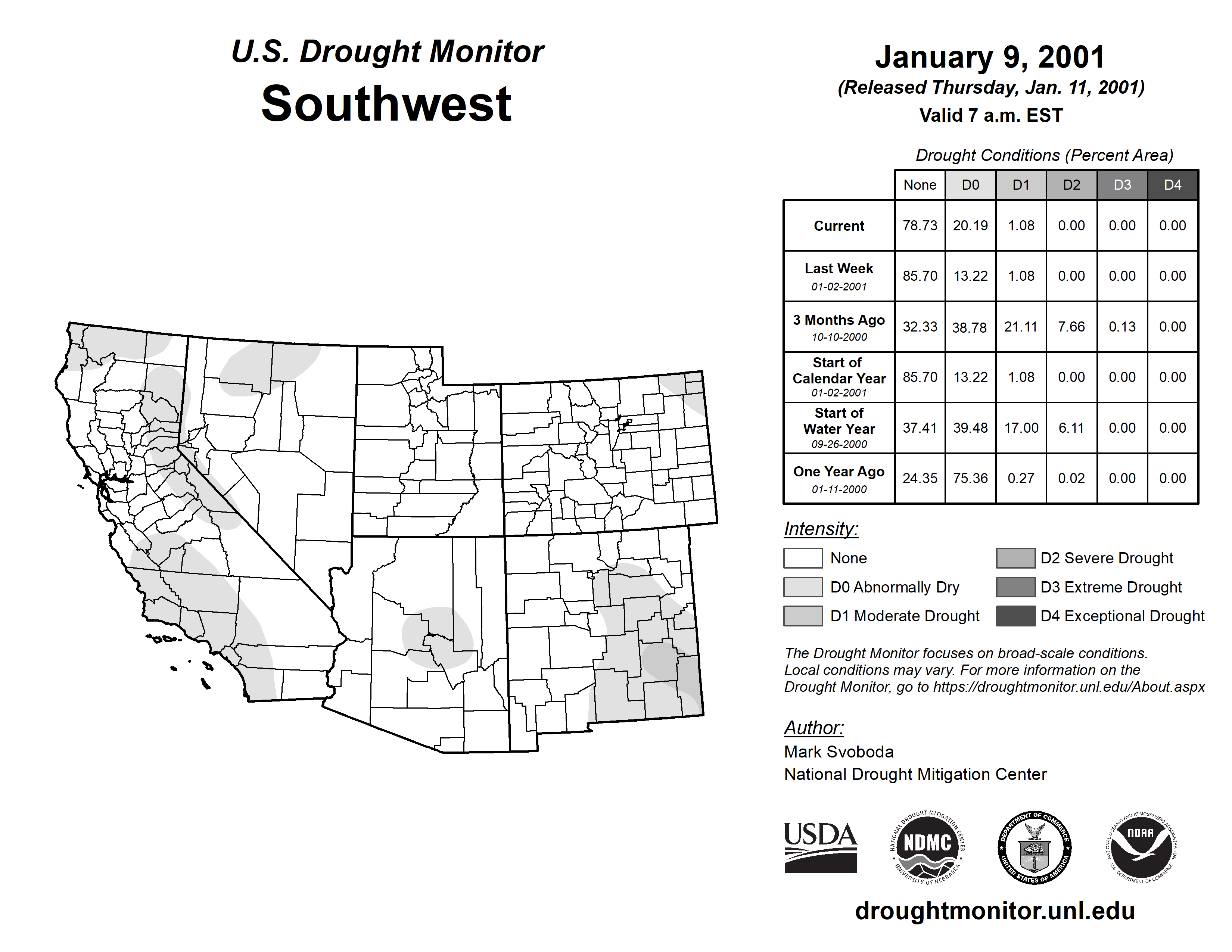 U.S. Drought Monitor
Southwest

January 9, 2001
(Released Thursday, Jan. 11, 2001)
Valid 7 a.m. EST

Drought Conditions (Percent Area)

| | None | D0 | D1 | D2 | D3 | D4 |
|---|---|---|---|---|---|---|
| Current | 78.73 | 20.19 | 1.08 | 0.00 | 0.00 | 0.00 |
| Last Week 01-02-2001 | 85.70 | 13.22 | 1.08 | 0.00 | 0.00 | 0.00 |
| 3 Months Ago 10-10-2000 | 32.33 | 38.78 | 21.11 | 7.66 | 0.13 | 0.00 |
| Start of Calendar Year 01-02-2001 | 85.70 | 13.22 | 1.08 | 0.00 | 0.00 | 0.00 |
| Start of Water Year 09-26-2000 | 37.41 | 39.48 | 17.00 | 6.11 | 0.00 | 0.00 |
| One Year Ago 01-11-2000 | 24.35 | 75.36 | 0.27 | 0.02 | 0.00 | 0.00 |

Intensity:
None
D0 Abnormally Dry
D1 Moderate Drought
D2 Severe Drought
D3 Extreme Drought
D4 Exceptional Drought

The Drought Monitor focuses on broad-scale conditions. Local conditions may vary. For more information on the Drought Monitor, go to https://droughtmonitor.unl.edu/About.aspx

Author:
Mark Svoboda
National Drought Mitigation Center

USDA
NATIONAL DROUGHT MITIGATION CENTER NDMC UNIVERSITY OF NEBRASKA
DEPARTMENT OF COMMERCE UNITED STATES OF AMERICA
NATIONAL OCEANIC AND ATMOSPHERIC ADMINISTRATION NOAA U.S. DEPARTMENT OF COMMERCE

droughtmonitor.unl.edu